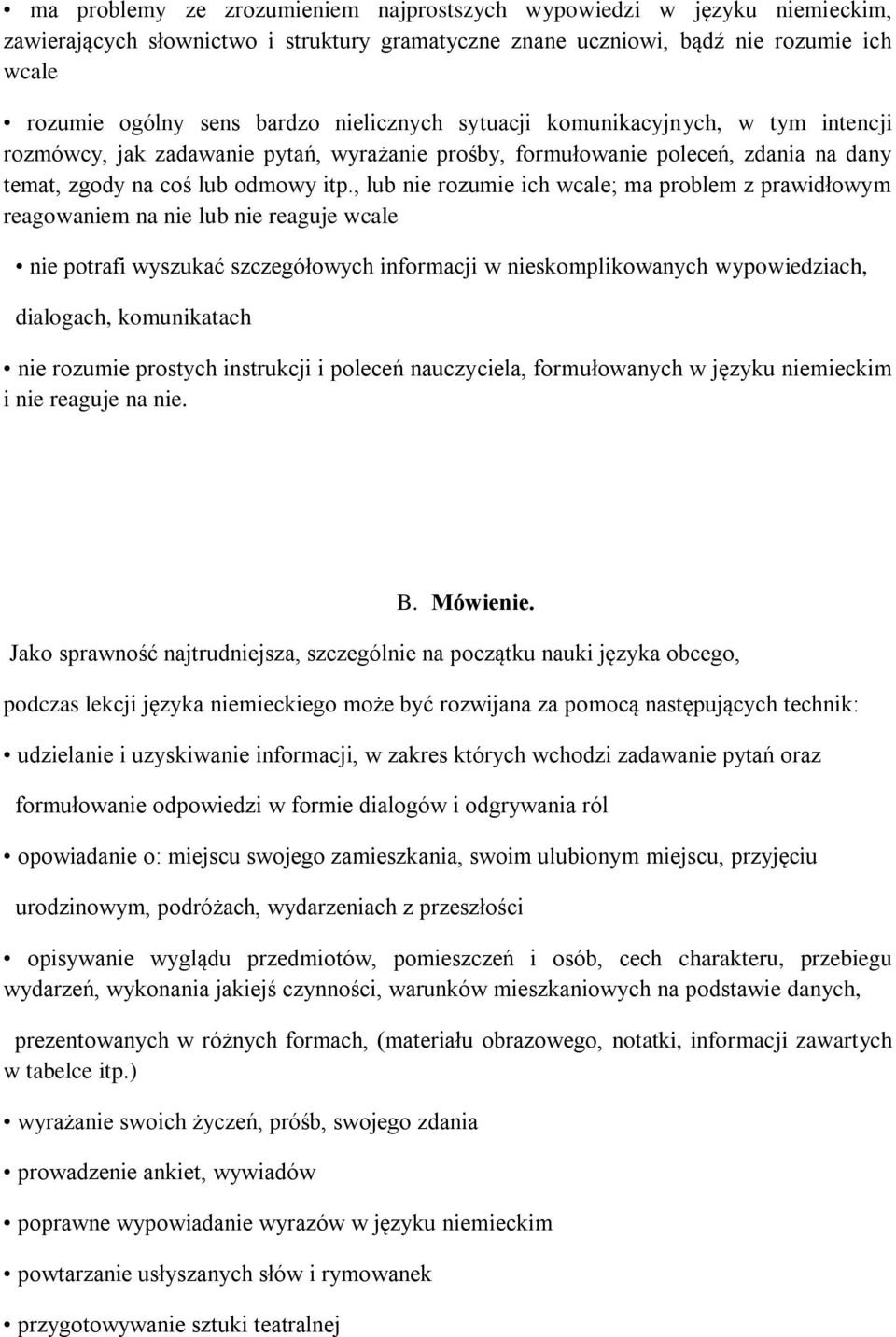 • ma problemy ze zrozumieniem najprostszych wypowiedzi w języku niemieckim, zawierających słownictwo i struktury gramatyczne znane uczniowi, bądź nie rozumie ich wcale

• rozumie ogólny sens bardzo nielicznych sytuacji komunikacyjnych, w tym intencji rozmówcy, jak zadawanie pytań, wyrażanie prośby, formułowanie poleceń, zdania na dany temat, zgody na coś lub odmowy itp., lub nie rozumie ich wcale; ma problem z prawidłowym reagowaniem na nie lub nie reaguje wcale

• nie potrafi wyszukać szczegółowych informacji w nieskomplikowanych wypowiedziach, dialogach, komunikatach

• nie rozumie prostych instrukcji i poleceń nauczyciela, formułowanych w języku niemieckim i nie reaguje na nie.

B. Mówienie.

Jako sprawność najtrudniejsza, szczególnie na początku nauki języka obcego, podczas lekcji języka niemieckiego może być rozwijana za pomocą następujących technik:

• udzielanie i uzyskiwanie informacji, w zakres których wchodzi zadawanie pytań oraz formułowanie odpowiedzi w formie dialogów i odgrywania ról

• opowiadanie o: miejscu swojego zamieszkania, swoim ulubionym miejscu, przyjęciu urodzinowym, podróżach, wydarzeniach z przeszłości

• opisywanie wyglądu przedmiotów, pomieszczeń i osób, cech charakteru, przebiegu wydarzeń, wykonania jakiejś czynności, warunków mieszkaniowych na podstawie danych,

prezentowanych w różnych formach, (materiału obrazowego, notatki, informacji zawartych w tabelce itp.)

• wyrażanie swoich życzeń, próśb, swojego zdania

• prowadzenie ankiet, wywiadów

• poprawne wypowiadanie wyrazów w języku niemieckim

• powtarzanie usłyszanych słów i rymowanek

• przygotowywanie sztuki teatralnej